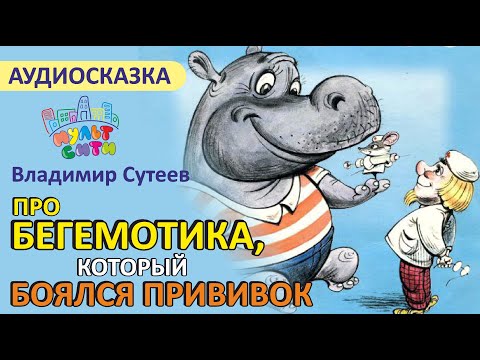 АУДИОСКАЗКА

МУЛЬТ СИТИ

Владимир Сутеев

ПРО БЕГЕМОТИКА, КОТОРЫЙ БОЯЛСЯ ПРИВИВОК